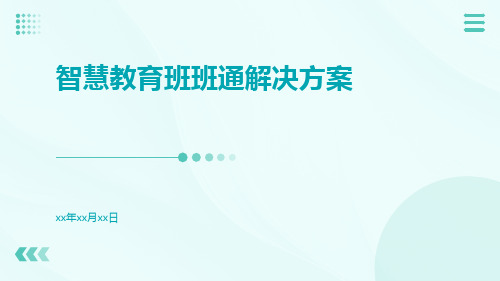 智慧教育班班通解决方案

xx年xx月xx日